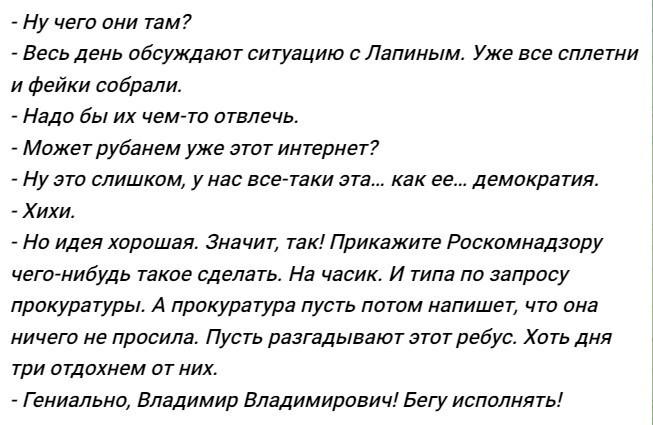 - Ну чего они там?

- Весь день обсуждают ситуацию с Лапиным. Уже все сплетни и фейки собрали.

- Надо бы их чем-то отвлечь.

- Может рубанем уже этот интернет?

- Ну это слишком, у нас все-таки эта... как ее... демократия.

- Хихи.

- Но идея хорошая. Значит, так! Прикажите Роскомнадзору чего-нибудь такое сделать. На часик. И типа по запросу прокуратуры. А прокуратура пусть потом напишет, что она ничего не просила. Пусть разгадывают этот ребус. Хоть дня три отдохнем от них.

- Гениально, Владимир Владимирович! Бегу исполнять!